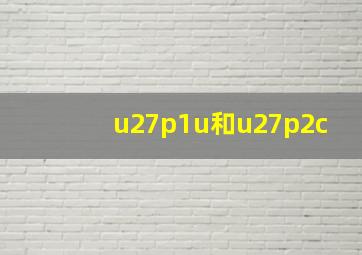 u27p1u和u27p2c